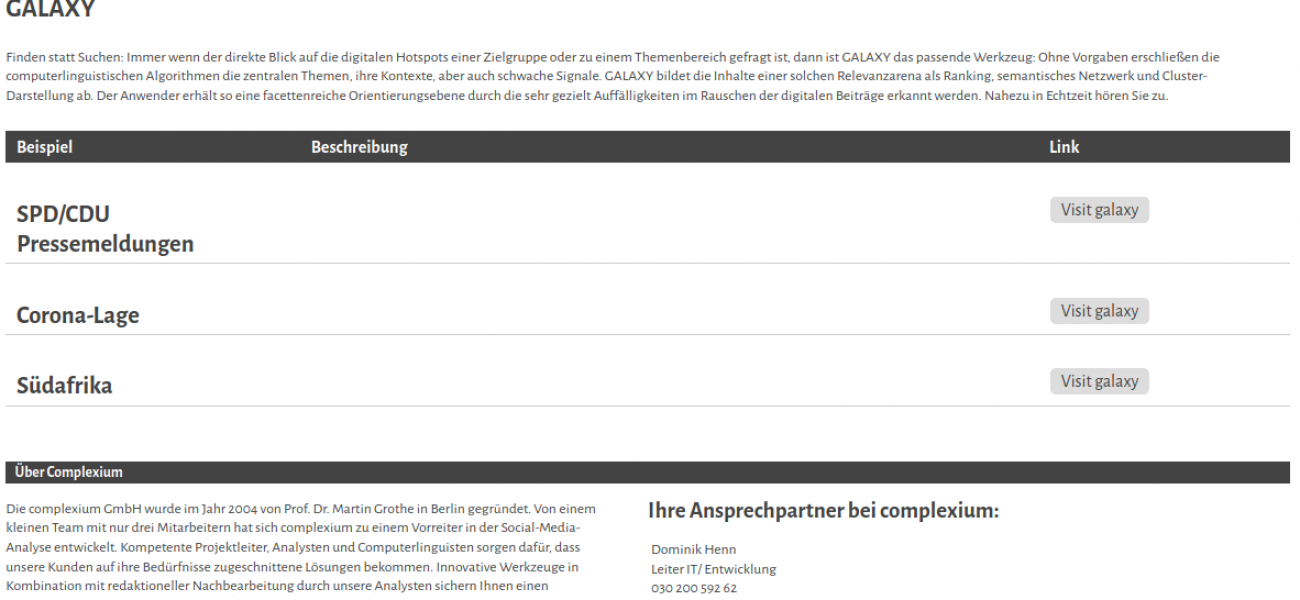 GALAXY

Finden statt Suchen: Immer wenn der direkte Blick auf die digitalen Hotspots einer Zielgruppe oder zu einem Themenbereich gefragt ist, dann ist GALAXY das passende Werkzeug: Ohne Vorgaben erschließen die computerlinguistischen Algorithmen die zentralen Themen, ihre Kontexte, aber auch schwache Signale. GALAXY bildet die Inhalte einer solchen Relevanzarena als Ranking, semantisches Netzwerk und Cluster-Darstellung ab. Der Anwender erhält so eine facettenreiche Orientierungsebene durch die sehr gezielt Auffälligkeiten im Rauschen der digitalen Beiträge erkannt werden. Nahezu in Echtzeit hören Sie zu.

| Beispiel | Beschreibung | Link |
|---|---|---|
| SPD/CDU Pressemeldungen | | Visit galaxy |
| Corona-Lage | | Visit galaxy |
| Südafrika | | Visit galaxy |

Über Complexium

Die complexium GmbH wurde im Jahr 2004 von Prof. Dr. Martin Grothe in Berlin gegründet. Von einem kleinen Team mit nur drei Mitarbeitern hat sich complexium zu einem Vorreiter in der Social-Media-Analyse entwickelt. Kompetente Projektleiter, Analysten und Computerlinguisten sorgen dafür, dass unsere Kunden auf ihre Bedürfnisse zugeschnittene Lösungen bekommen. Innovative Werkzeuge in Kombination mit redaktioneller Nachbearbeitung durch unsere Analysten sichern Ihnen einen

Ihre Ansprechpartner bei complexium:

Dominik Henn
Leiter IT/ Entwicklung
030 200 592 62